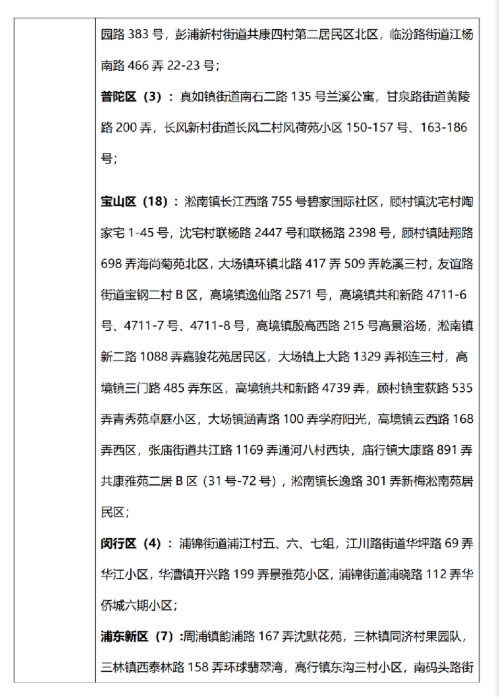 园路 383 号，彭浦新村街道共康四村第二居民区北区，临汾路街道江杨南路 466 弄 22-23 号；

**普陀区（3）**：真如镇街道南石二路 135 号兰溪公寓，甘泉路街道黄陵路 200 弄，长风新村街道长风二村风荷苑小区 150-157 号、163-186 号；

**宝山区（18）**：淞南镇长江西路 755 号碧家国际社区，顾村镇沈宅村陶家宅 1-45 号，沈宅村联杨路 2447 号和联杨路 2398 号，顾村镇陆翔路 698 弄海尚菊苑北区，大场镇环镇北路 417 弄 509 弄乾溪三村，友谊路街道宝钢二村 B 区，高境镇逸仙路 2571 号，高境镇共和新路 4711-6 号、4711-7 号、4711-8 号，高境镇殷高西路 215 号高景浴场，淞南镇新二路 1088 弄嘉骏花苑居民区，大场镇上大路 1329 弄祁连三村，高境镇三门路 485 弄东区，高境镇共和新路 4739 弄，顾村镇宝荻路 535 弄青秀苑卓庭小区，大场镇涵青路 100 弄学府阳光，高境镇云西路 168 弄西区，张庙街道共江路 1169 弄通河八村西块，庙行镇大康路 891 弄共康雅苑二居 B 区（31 号-72 号），淞南镇长逸路 301 弄新梅淞南苑居民区；

**闵行区（4）**：浦锦街道浦江村五、六、七组，江川路街道华坪路 69 弄华江小区，华漕镇开兴路 199 弄景雅苑小区，浦锦街道浦晓路 112 弄华侨城六期小区；

**浦东新区（7）**:周浦镇韵浦路 167 弄沈默花苑，三林镇同济村果园队，三林镇西泰林路 158 弄环球翡翠湾，高行镇东沟三村小区，南码头路街